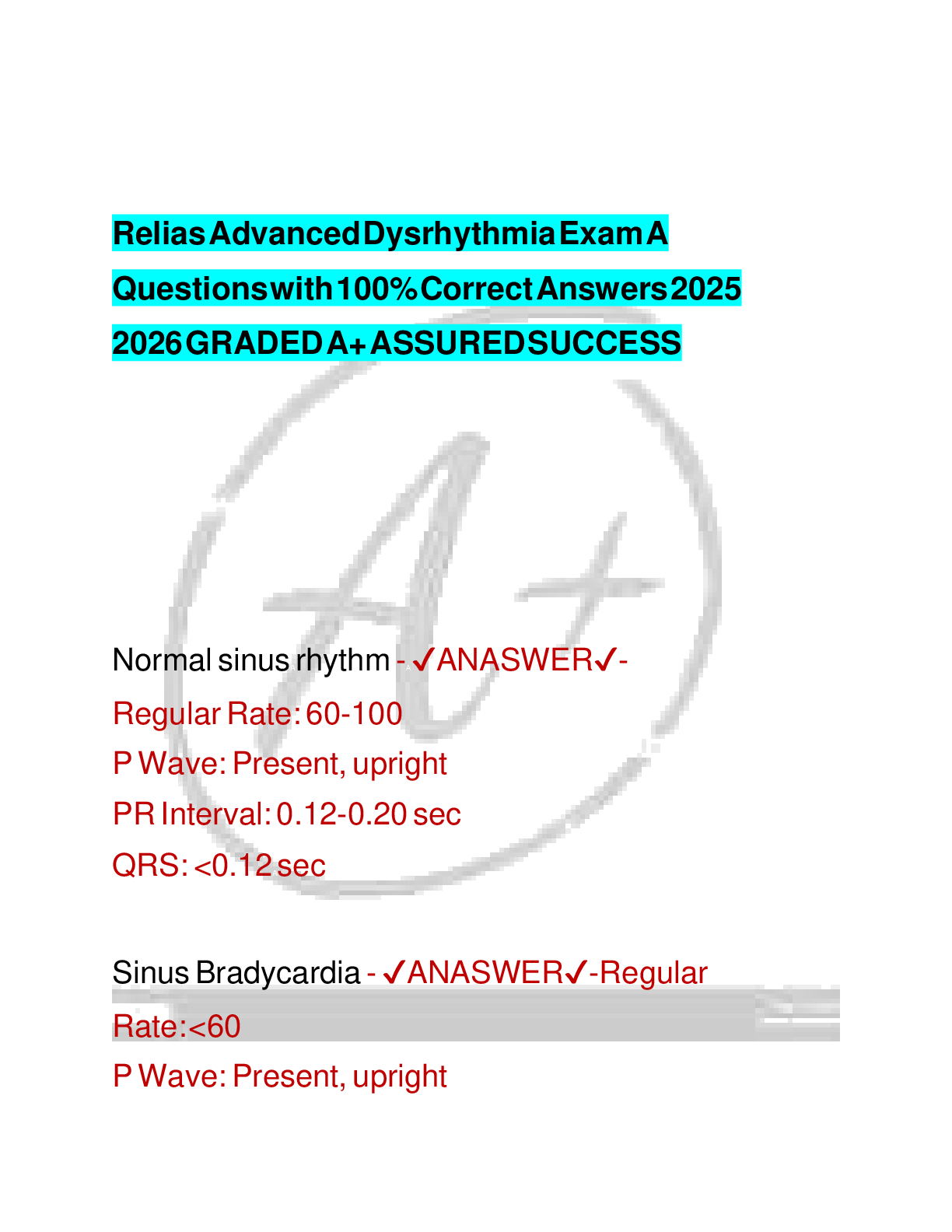 Relias Advanced Dysrhythmia Exam A Questions with 100% Correct Answers 2025 2026 GRADED A+ ASSURED SUCCESS

Normal sinus rhythm - ✓ANASWER✓-
Regular Rate: 60-100
P Wave: Present, upright
PR Interval: 0.12-0.20 sec
QRS: <0.12 sec

Sinus Bradycardia - ✓ANASWER✓-Regular
Rate:<60
P Wave: Present, upright

A+